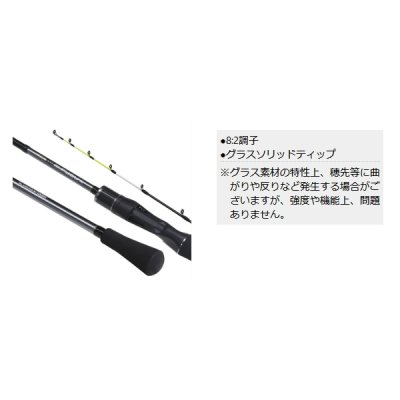 ●8:2調子
●グラスソリッドティップ
※グラス素材の特性上、穂先等に曲がりや反りなど発生する場合がございますが、強度や機能上、問題ありません。